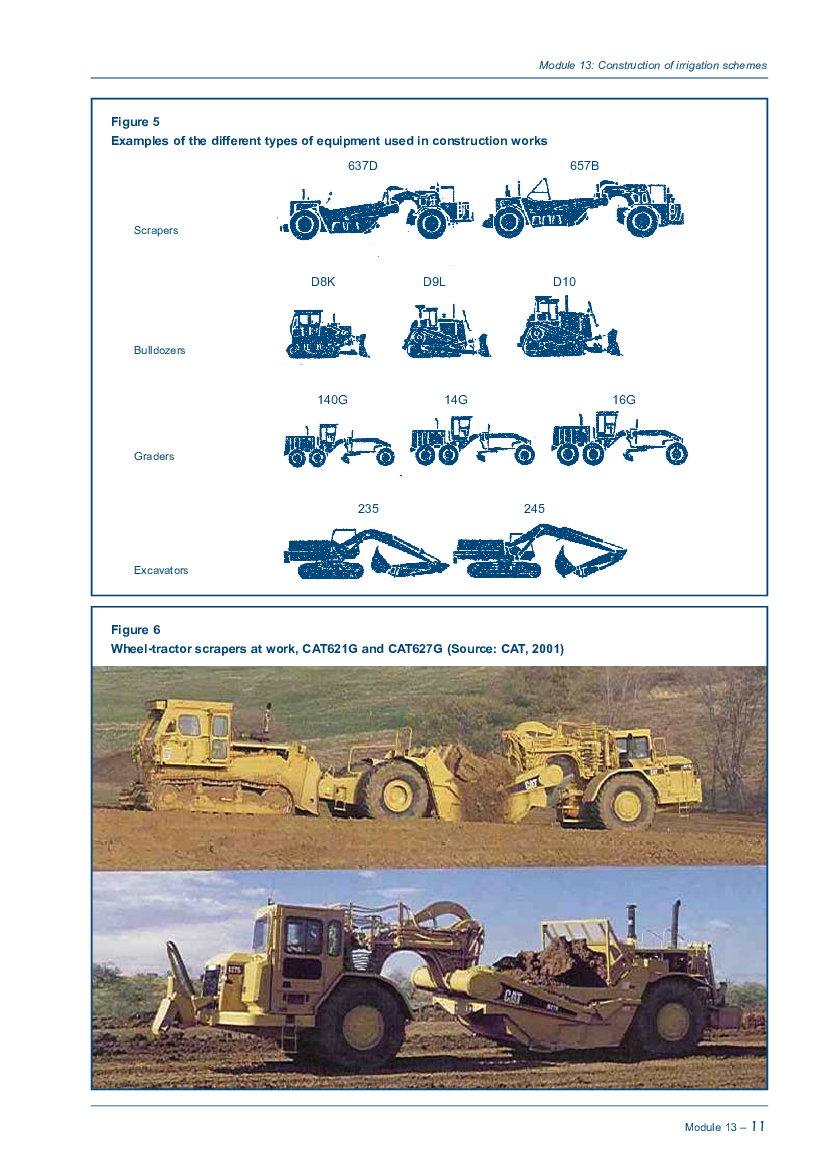 Module 13: Construction of irrigation schemes

Figure 5
Examples of the different types of equipment used in construction works

637D 657B

Scrapers

D8K D9L D10

Bulldozers

140G 14G 16G

Graders

235 245

Excavators

Figure 6
Wheel-tractor scrapers at work, CAT621G and CAT627G (Source: CAT, 2001)

CAT

CAT

Module 13 – 11